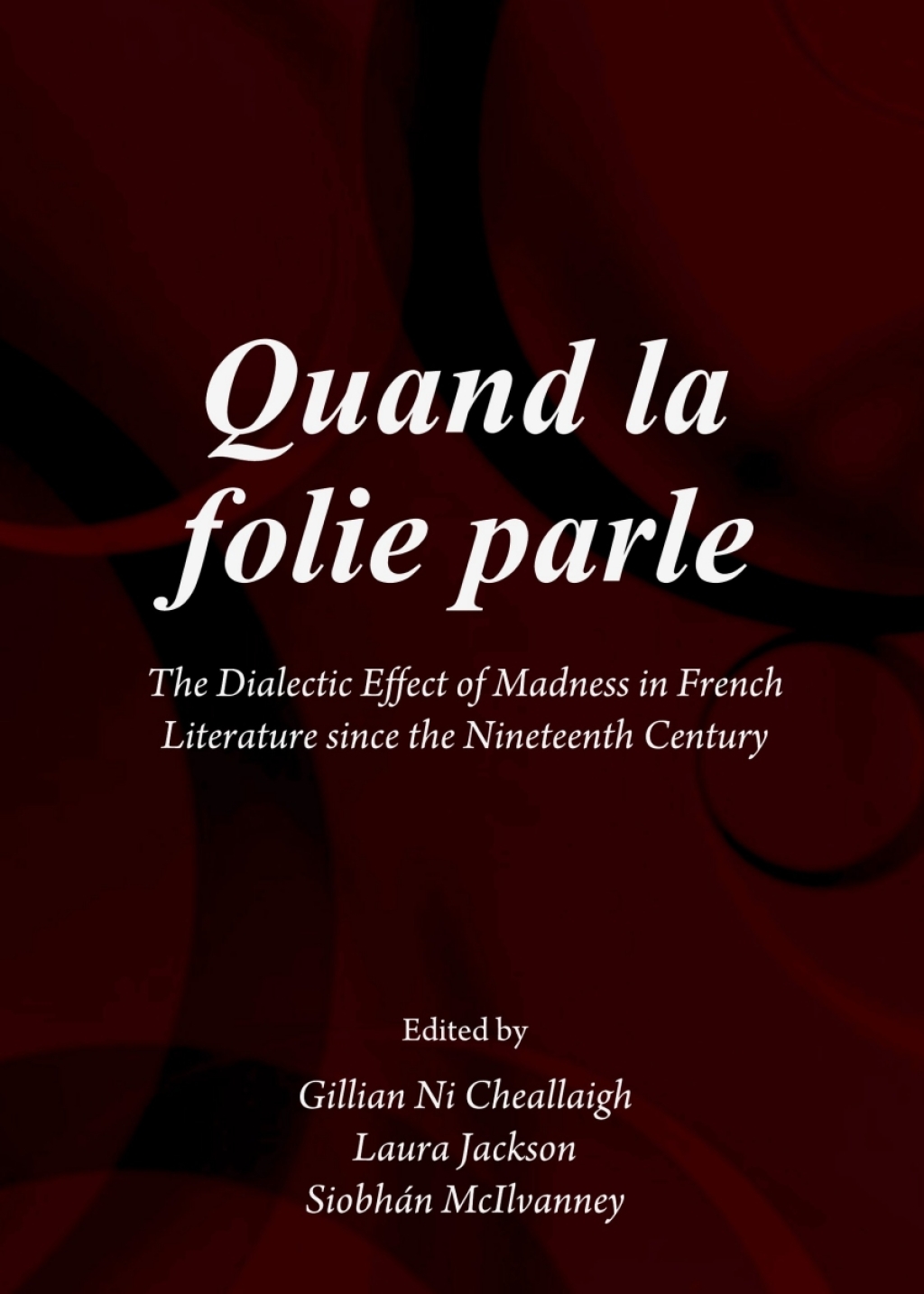 Quand la folie parle

The Dialectic Effect of Madness in French Literature since the Nineteenth Century

Edited by

Gillian Ni Cheallaigh
Laura Jackson
Siobhán McIlvanney